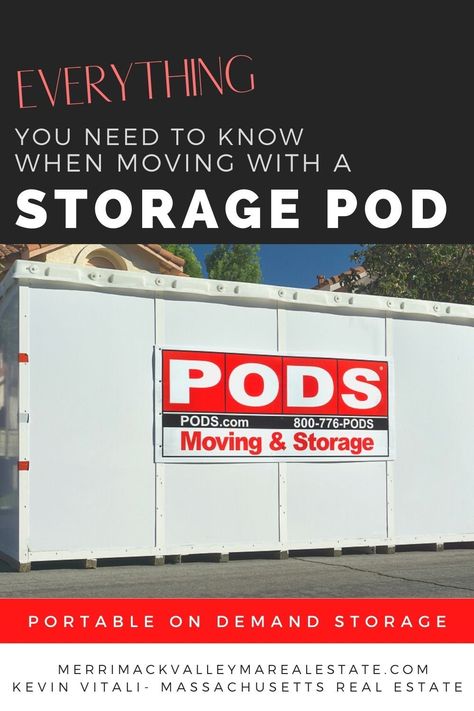 EVERYTHING

YOU NEED TO KNOW WHEN MOVING WITH A

STORAGE POD

PODS®

PODS.com 800-776-PODS

Moving & Storage

PORTABLE ON DEMAND STORAGE

MERRIMACKVALLEYMAREALESTATE.COM
KEVIN VITALI- MASSACHUSETTS REAL ESTATE